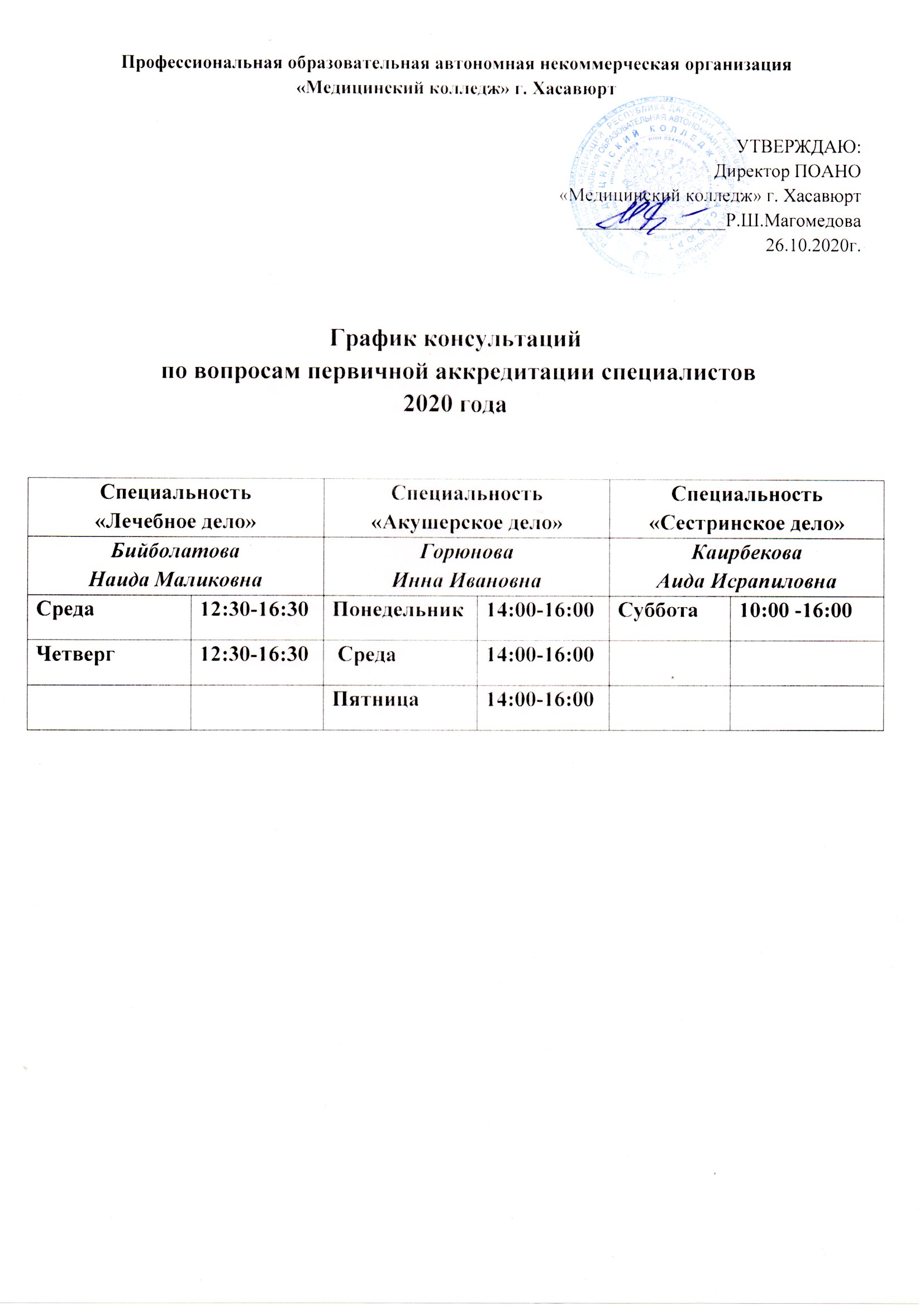 Профессиональная образовательная автономная некоммерческая организация «Медицинский колледж» г. Хасавюрт

УТВЕРЖДАЮ:
Директор ПОАНО
«Медицинский колледж» г. Хасавюрт
_______________ Р.Ш.Магомедова
26.10.2020г.

График консультаций
по вопросам первичной аккредитации специалистов
2020 года

| Специальность «Лечебное дело» | | Специальность «Акушерское дело» | | Специальность «Сестринское дело» | |
|---|---|---|---|---|---|
| Бийболатова Наида Маликовна | | Горюнова Инна Ивановна | | Каирбекова Аида Исрапиловна | |
| Среда | 12:30-16:30 | Понедельник | 14:00-16:00 | Суббота | 10:00 -16:00 |
| Четверг | 12:30-16:30 | Среда | 14:00-16:00 | | |
| | | Пятница | 14:00-16:00 | | |